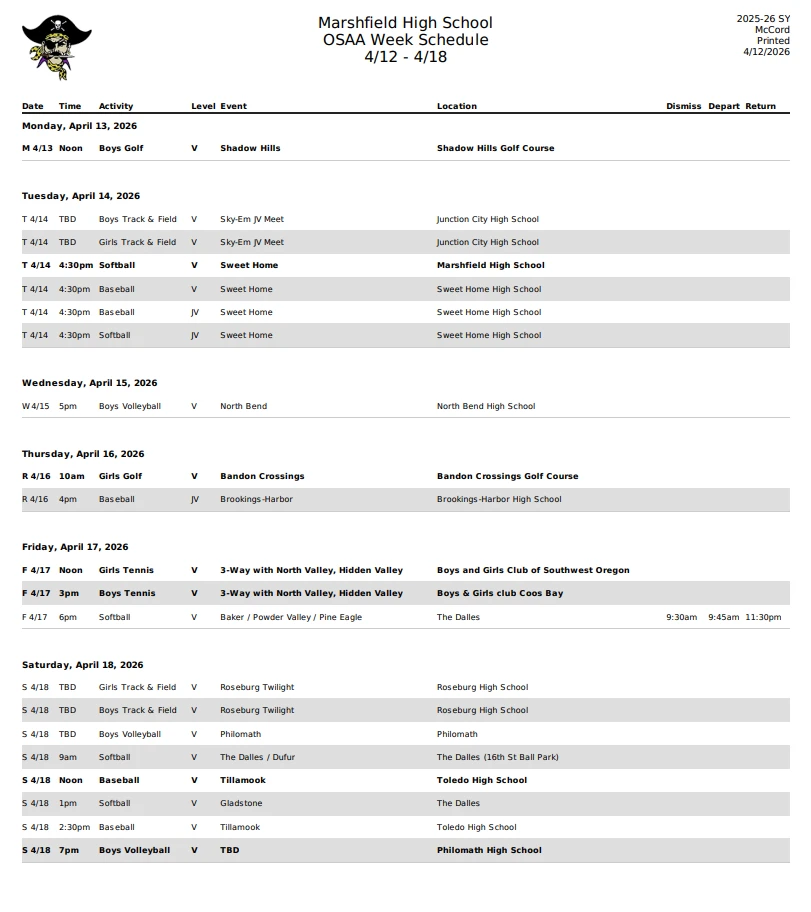 Marshfield High School
OSAA Week Schedule
4/12 - 4/18

2025-26 SY
McCord
Printed
4/12/2026

| Date | Time | Activity | Level | Event | Location | Dismiss | Depart | Return |
|---|---|---|---|---|---|---|---|---|
| Monday, April 13, 2026 | | | | | | | | |
| M 4/13 | Noon | Boys Golf | V | Shadow Hills | Shadow Hills Golf Course | | | |
| Tuesday, April 14, 2026 | | | | | | | | |
| T 4/14 | TBD | Boys Track & Field | V | Sky-Em JV Meet | Junction City High School | | | |
| T 4/14 | TBD | Girls Track & Field | V | Sky-Em JV Meet | Junction City High School | | | |
| T 4/14 | 4:30pm | Softball | V | Sweet Home | Marshfield High School | | | |
| T 4/14 | 4:30pm | Baseball | V | Sweet Home | Sweet Home High School | | | |
| T 4/14 | 4:30pm | Baseball | JV | Sweet Home | Sweet Home High School | | | |
| T 4/14 | 4:30pm | Softball | JV | Sweet Home | Sweet Home High School | | | |
| Wednesday, April 15, 2026 | | | | | | | | |
| W 4/15 | 5pm | Boys Volleyball | V | North Bend | North Bend High School | | | |
| Thursday, April 16, 2026 | | | | | | | | |
| R 4/16 | 10am | Girls Golf | V | Bandon Crossings | Bandon Crossings Golf Course | | | |
| R 4/16 | 4pm | Baseball | JV | Brookings-Harbor | Brookings-Harbor High School | | | |
| Friday, April 17, 2026 | | | | | | | | |
| F 4/17 | Noon | Girls Tennis | V | 3-Way with North Valley, Hidden Valley | Boys and Girls Club of Southwest Oregon | | | |
| F 4/17 | 3pm | Boys Tennis | V | 3-Way with North Valley, Hidden Valley | Boys & Girls club Coos Bay | | | |
| F 4/17 | 6pm | Softball | V | Baker / Powder Valley / Pine Eagle | The Dalles | 9:30am | 9:45am | 11:30pm |
| Saturday, April 18, 2026 | | | | | | | | |
| S 4/18 | TBD | Girls Track & Field | V | Roseburg Twilight | Roseburg High School | | | |
| S 4/18 | TBD | Boys Track & Field | V | Roseburg Twilight | Roseburg High School | | | |
| S 4/18 | TBD | Boys Volleyball | V | Philomath | Philomath | | | |
| S 4/18 | 9am | Softball | V | The Dalles / Dufur | The Dalles (16th St Ball Park) | | | |
| S 4/18 | Noon | Baseball | V | Tillamook | Toledo High School | | | |
| S 4/18 | 1pm | Softball | V | Gladstone | The Dalles | | | |
| S 4/18 | 2:30pm | Baseball | V | Tillamook | Toledo High School | | | |
| S 4/18 | 7pm | Boys Volleyball | V | TBD | Philomath High School | | | |